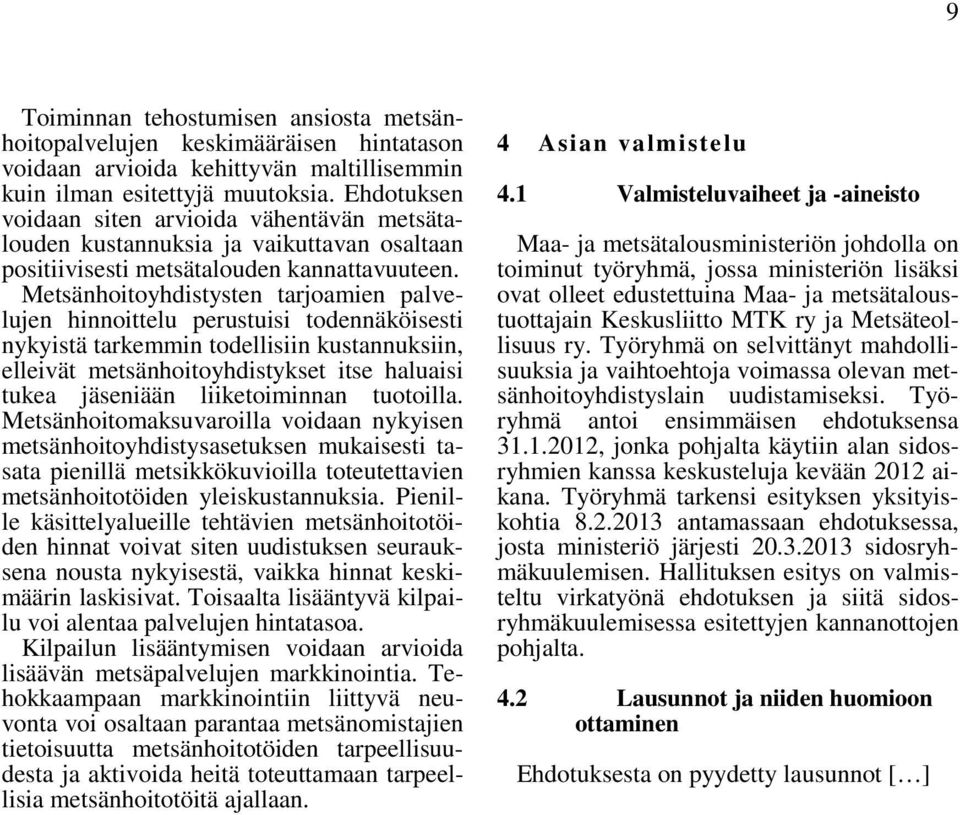 9

Toiminnan tehostumisen ansiosta metsänhoitopalvelujen keskimääräisen hintatason voidaan arvioida kehittyvän maltillisemmin kuin ilman esitettyjä muutoksia. Ehdotuksen voidaan siten arvioida vähentävän metsätalouden kustannuksia ja vaikuttavan osaltaan positiivisesti metsätalouden kannattavuuteen. Metsänhoitoyhdistysten tarjoamien palvelujen hinnoittelu perustuisi todennäköisesti nykyistä tarkemmin todellisiin kustannuksiin, elleivät metsänhoitoyhdistykset itse haluaisi tukea jäseniään liiketoiminnan tuotoilla. Metsänhoitomaksuvaroilla voidaan nykyisen metsänhoitoyhdistysasetuksen mukaisesti tasata pienillä metsikkökuvioilla toteutettavien metsänhoitotöiden yleiskustannuksia. Pienille käsittelyalueille tehtävien metsänhoitotöiden hinnat voivat siten uudistuksen seurauksena nousta nykyisestä, vaikka hinnat keskimäärin laskisivat. Toisaalta lisääntyvä kilpailu voi alentaa palvelujen hintatasoa.
Kilpailun lisääntymisen voidaan arvioida lisäävän metsäpalvelujen markkinointia. Tehokkaampaan markkinointiin liittyvä neuvonta voi osaltaan parantaa metsänomistajien tietoisuutta metsänhoitotöiden tarpeellisuudesta ja aktivoida heitä toteuttamaan tarpeellisia metsänhoitotöitä ajallaan.

4 Asian valmistelu

4.1 Valmisteluvaiheet ja -aineisto

Maa- ja metsätalousministeriön johdolla on toiminut työryhmä, jossa ministeriön lisäksi ovat olleet edustettuina Maa- ja metsätaloustuottajain Keskusliitto MTK ry ja Metsäteollisuus ry. Työryhmä on selvittänyt mahdollisuuksia ja vaihtoehtoja voimassa olevan metsänhoitoyhdistyslain uudistamiseksi. Työryhmä antoi ensimmäisen ehdotuksensa 31.1.2012, jonka pohjalta käytiin alan sidosryhmien kanssa keskusteluja kevään 2012 aikana. Työryhmä tarkensi esityksen yksityiskohtia 8.2.2013 antamassaan ehdotuksessa, josta ministeriö järjesti 20.3.2013 sidosryhmäkuulemisen. Hallituksen esitys on valmisteltu virkatyönä ehdotuksen ja siitä sidosryhmäkuulemisessa esitettyjen kannanottojen pohjalta.

4.2 Lausunnot ja niiden huomioon ottaminen

Ehdotuksesta on pyydetty lausunnot […]